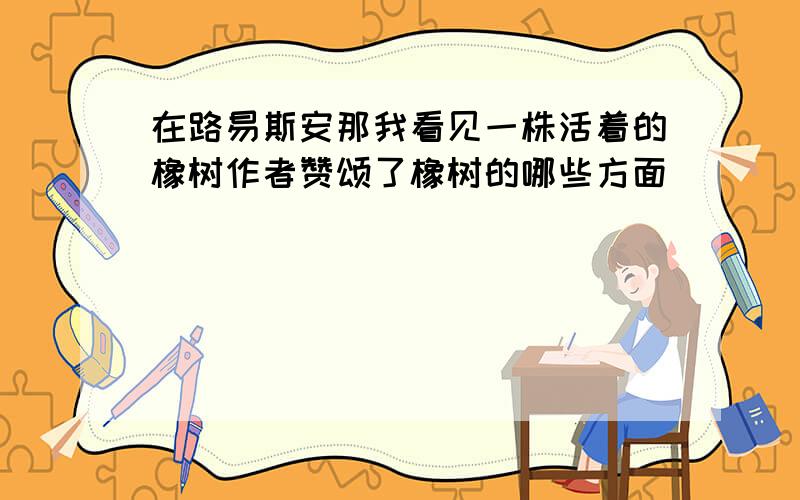 在路易斯安那我看见一株活着的橡树作者赞颂了橡树的哪些方面